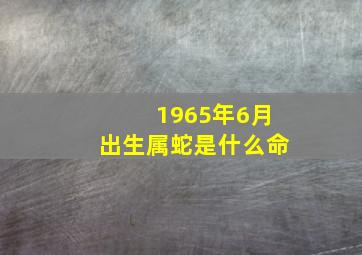 1965年6月
出生属蛇是什么命